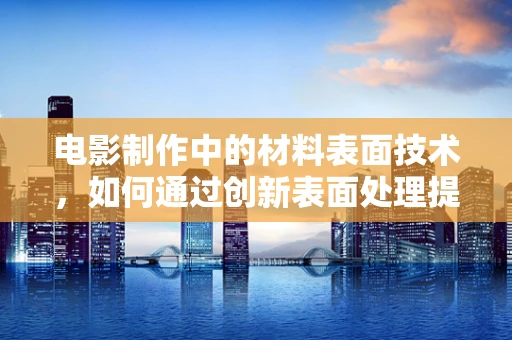 电影制作中的材料表面技术，如何通过创新表面处理提